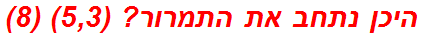 היכן נתחב את התמרור? (5,3) (8)